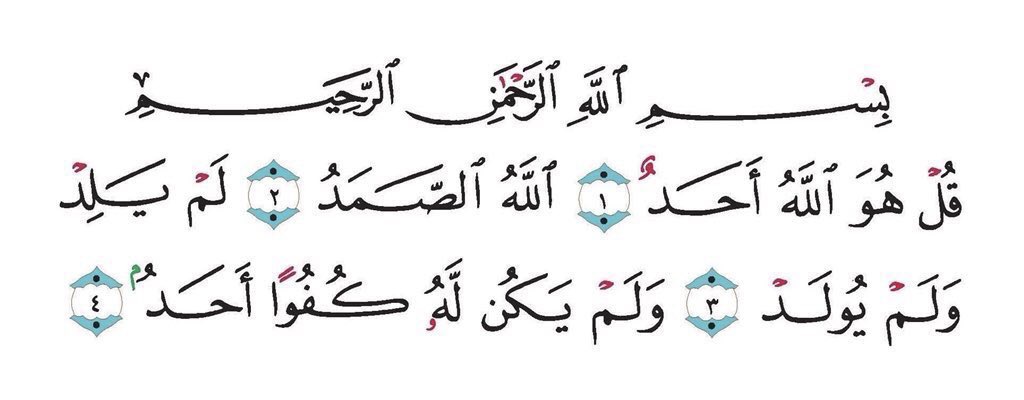 بِسْمِ ٱللَّهِ ٱلرَّحْمَٰنِ ٱلرَّحِيمِ

قُلْ هُوَ ٱللَّهُ أَحَدٌ ١ ٱللَّهُ ٱلصَّمَدُ ٢ لَمْ يَلِدْ وَلَمْ يُولَدْ ٣ وَلَمْ يَكُن لَّهُۥ كُفُوًا أَحَدٌۢ ٤